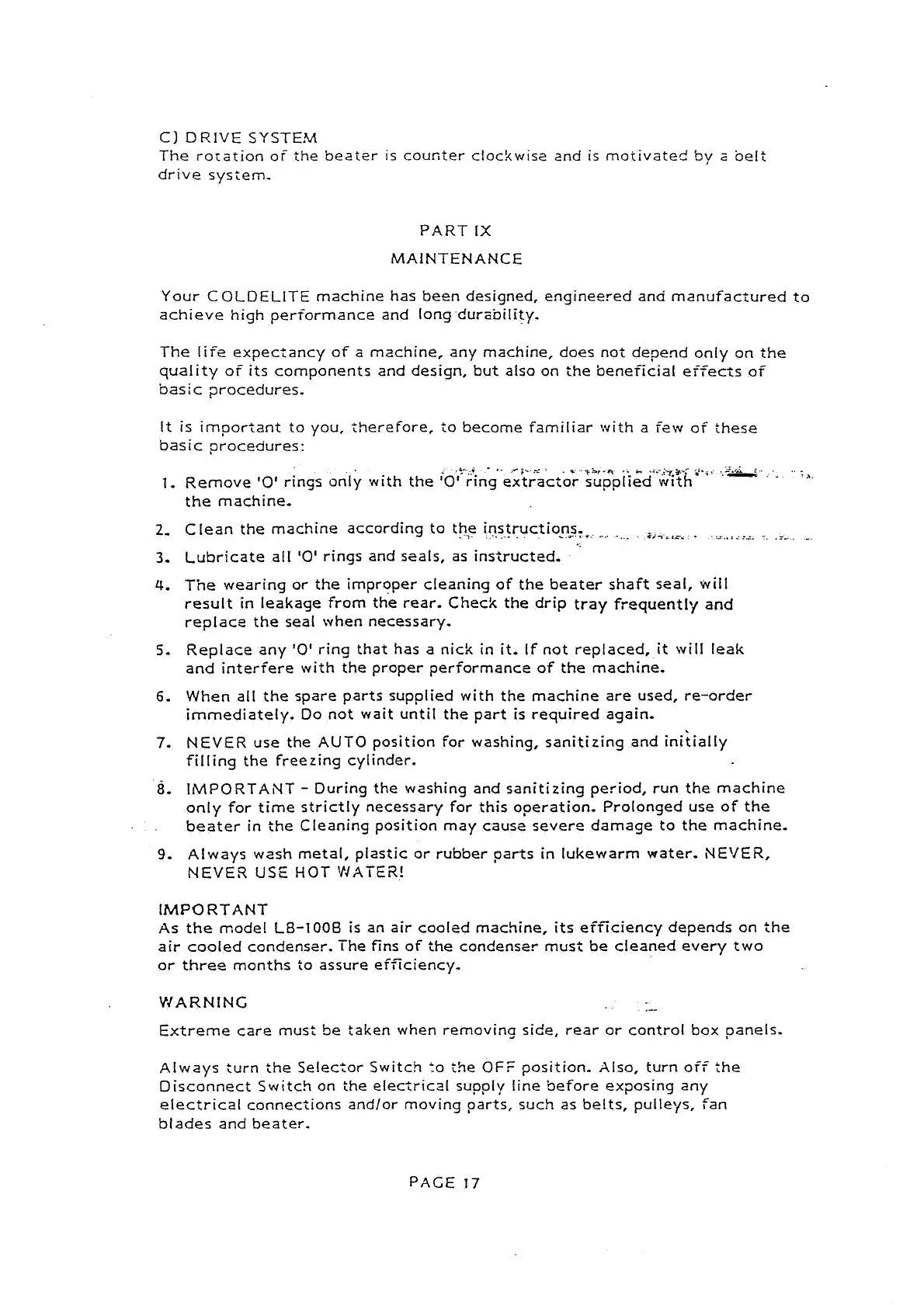 C) DRIVE SYSTEM
The rotation of the beater is counter clockwise and is motivated by a belt drive system.

PART IX
MAINTENANCE

Your COLDELITE machine has been designed, engineered and manufactured to achieve high performance and long durability.

The life expectancy of a machine, any machine, does not depend only on the quality of its components and design, but also on the beneficial effects of basic procedures.

It is important to you, therefore, to become familiar with a few of these basic procedures:

1. Remove 'O' rings only with the 'O' ring extractor supplied with the machine.

2. Clean the machine according to the instructions.

3. Lubricate all 'O' rings and seals, as instructed.

4. The wearing or the improper cleaning of the beater shaft seal, will result in leakage from the rear. Check the drip tray frequently and replace the seal when necessary.

5. Replace any 'O' ring that has a nick in it. If not replaced, it will leak and interfere with the proper performance of the machine.

6. When all the spare parts supplied with the machine are used, re-order immediately. Do not wait until the part is required again.

7. NEVER use the AUTO position for washing, sanitizing and initially filling the freezing cylinder.

8. IMPORTANT - During the washing and sanitizing period, run the machine only for time strictly necessary for this operation. Prolonged use of the beater in the Cleaning position may cause severe damage to the machine.

9. Always wash metal, plastic or rubber parts in lukewarm water. NEVER, NEVER USE HOT WATER!

IMPORTANT
As the model LB-100B is an air cooled machine, its efficiency depends on the air cooled condenser. The fins of the condenser must be cleaned every two or three months to assure efficiency.

WARNING

Extreme care must be taken when removing side, rear or control box panels.

Always turn the Selector Switch to the OFF position. Also, turn off the Disconnect Switch on the electrical supply line before exposing any electrical connections and/or moving parts, such as belts, pulleys, fan blades and beater.

PAGE 17